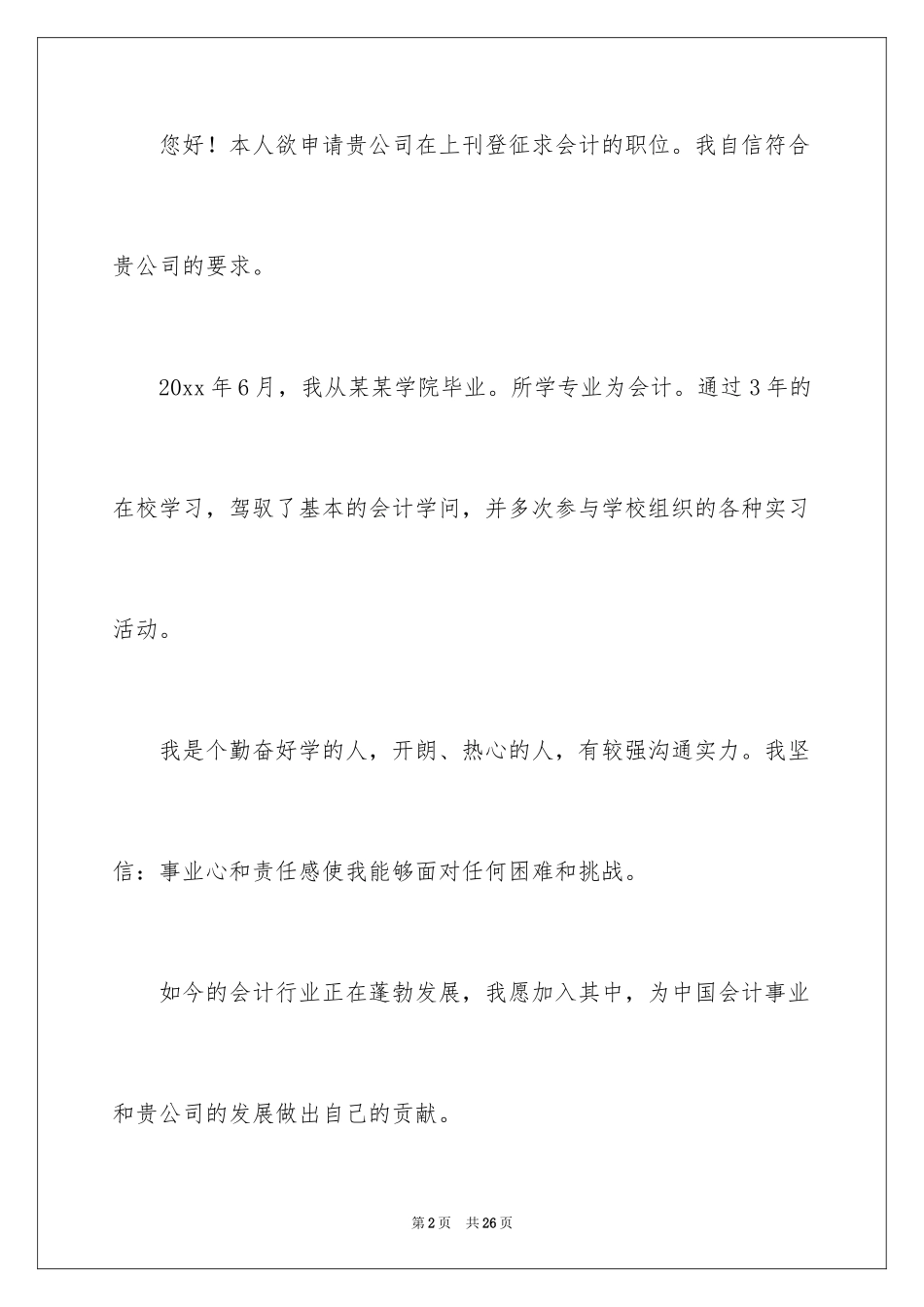 您好！本人欲申请贵公司在上刊登征求会计的职位。我自信符合贵公司的要求。

20xx 年 6 月，我从某某学院毕业。所学专业为会计。通过 3 年的在校学习，驾驭了基本的会计学问，并多次参与学校组织的各种实习活动。

我是个勤奋好学的人，开朗、热心的人，有较强沟通实力。我坚信：事业心和责任感使我能够面对任何困难和挑战。

如今的会计行业正在蓬勃发展，我愿加入其中，为中国会计事业和贵公司的发展做出自己的贡献。

第 2 页　共 26 页